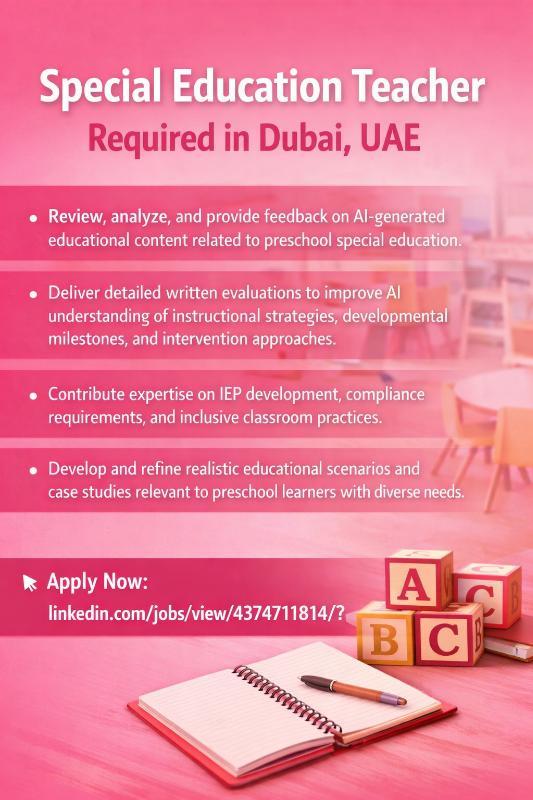 Special Education Teacher
Required in Dubai, UAE

• Review, analyze, and provide feedback on AI-generated educational content related to preschool special education.

• Deliver detailed written evaluations to improve AI understanding of instructional strategies, developmental milestones, and intervention approaches.

• Contribute expertise on IEP development, compliance requirements, and inclusive classroom practices.

• Develop and refine realistic educational scenarios and case studies relevant to preschool learners with diverse needs.

Apply Now:
linkedin.com/jobs/view/4374711814/?

A
C
B
C